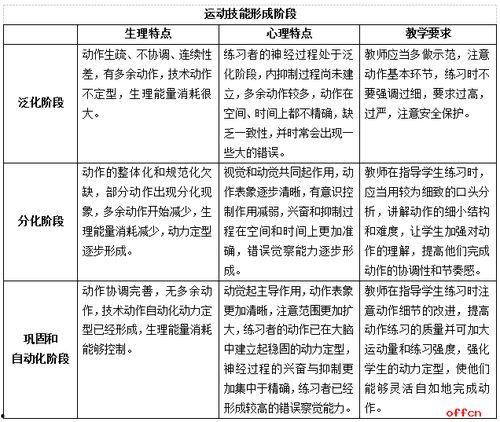 运动技能形成阶段

| | 生理特点 | 心理特点 | 教学要求 |
|---|---|---|---|
| 泛化阶段 | 动作生疏、不协调、连续性差，有多余动作，技术动作不定型，生理能量消耗很大。 | 练习者的神经过程处于泛化阶段，内抑制过程尚未建立，多余动作较多，动作在空间、时间上都不精确，缺乏一致性，并时常会出现一些大的错误。 | 教师应当多做示范，注意动作基本环节，练习时不要强调过细，要求过高，过严，注意安全保护。 |
| 分化阶段 | 动作的整体化和规范化欠缺，部分动作出现分化现象，多余动作开始减少，生理能量消耗减少，动力定型逐步形成。 | 视觉和动觉共同起作用，动作表象逐步清晰，有意识控制作用减弱，兴奋和抑制过程在空间和时间上更加准确，错误觉察能力逐步形成。 | 教师在指导学生练习时，应当用较为细致的口头分析，讲解动作的细小结构和难度，让学生加强对动作的理解，提高他们完成动作的协调性和节奏感。 |
| 巩固和自动化阶段 | 动作协调完善，无多余动作，技术动作自动化动力定型已经形成，生理能量消耗能够控制。 | 动觉起主导作用，动作表象更加清晰，注意范围更加扩大，练习者的动作已在大脑中建立起稳固的动力定型，神经过程的兴奋与抑制更加集中于精确，练习者已经形成较高的错误察觉能力。 | 教师在指导学生练习时注意动作细节的改进，提高动作练习的质量并可加大运动量和练习强度，强化学生的动力定型，使他们能够灵活自如地完成动作。 |

offcn